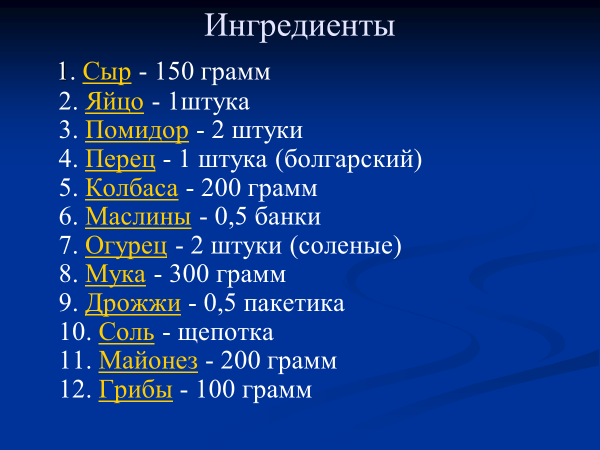 Ингредиенты

1. Сыр - 150 грамм
2. Яйцо - 1штука
3. Помидор - 2 штуки
4. Перец - 1 штука (болгарский)
5. Колбаса - 200 грамм
6. Маслины - 0,5 банки
7. Огурец - 2 штуки (соленые)
8. Мука - 300 грамм
9. Дрожжи - 0,5 пакетика
10. Соль - щепотка
11. Майонез - 200 грамм
12. Грибы - 100 грамм